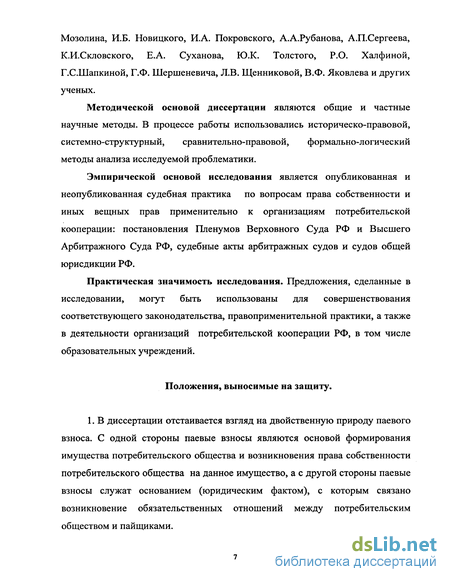 Мозолина, И.Б. Новицкого, И.А. Покровского, А.А.Рубанова, А.П.Сергеева, К.И.Скловского, Е.А. Суханова, Ю.К. Толстого, Р.О. Халфиной, Г.С.Шапкиной, Г.Ф. Шершеневича, Л.В. Щенниковой, В.Ф. Яковлева и других ученых.

Методической основой диссертации являются общие и частные научные методы. В процессе работы использовались историческо-правовой, системно-структурный, сравнительно-правовой, формально-логический методы анализа исследуемой проблематики.

Эмпирической основой исследования является опубликованная и неопубликованная судебная практика по вопросам права собственности и иных вещных прав применительно к организациям потребительской кооперации: постановления Пленумов Верховного Суда РФ и Высшего Арбитражного Суда РФ, судебные акты арбитражных судов и судов общей юрисдикции РФ.

Практическая значимость исследования. Предложения, сделанные в исследовании, могут быть использованы для совершенствования соответствующего законодательства, правоприменительной практики, а также в деятельности организаций потребительской кооперации РФ, в том числе образовательных учреждений.

Положения, выносимые на защиту.

1. В диссертации отстаивается взгляд на двойственную природу паевого взноса. С одной стороны паевые взносы являются основой формирования имущества потребительского общества и возникновения права собственности потребительского общества на данное имущество, а с другой стороны паевые взносы служат основанием (юридическим фактом), с которым связано возникновение обязательственных отношений между потребительским обществом и пайщиками.

7

dsLib.net
библиотека диссертаций